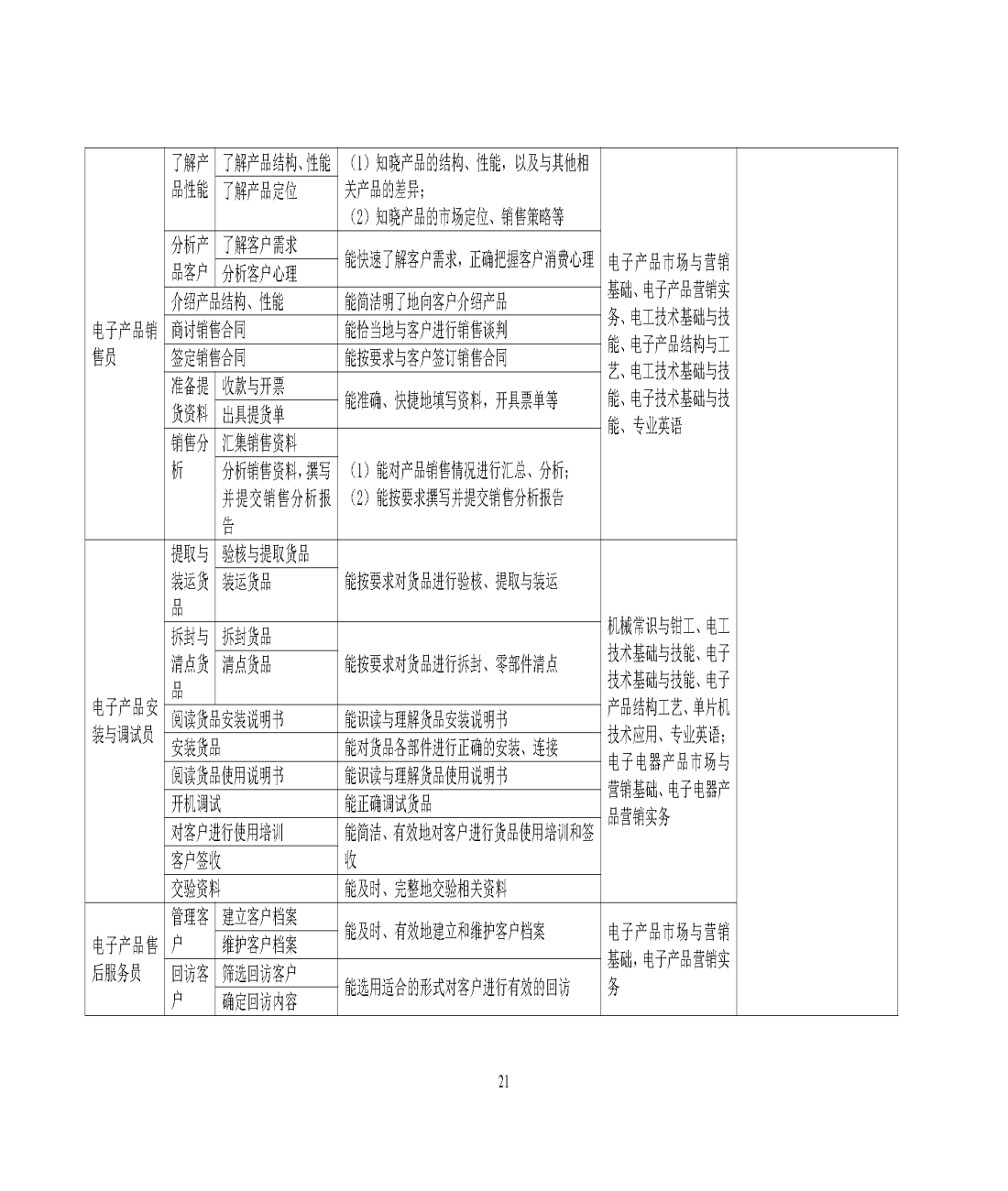 | | | | | | |
|---|---|---|---|---|---|
| 电子产品销售员 | 了解产品性能 | 了解产品结构、性能 | （1）知晓产品的结构、性能，以及与其他相关产品的差异；（2）知晓产品的市场定位、销售策略等 | 电子产品市场与营销基础、电子产品营销实务、电工技术基础与技能、电子产品结构与工艺、电工技术基础与技能、电子技术基础与技能、专业英语 | |
| | | 了解产品定位 | | | |
| | 分析产品客户 | 了解客户需求 | 能快速了解客户需求，正确把握客户消费心理 | | |
| | | 分析客户心理 | | | |
| | 介绍产品结构、性能 | | 能简洁明了地向客户介绍产品 | | |
| | 商讨销售合同 | | 能恰当地与客户进行销售谈判 | | |
| | 签定销售合同 | | 能按要求与客户签订销售合同 | | |
| | 准备提货资料 | 收款与开票 | 能准确、快捷地填写资料，开具票单等 | | |
| | | 出具提货单 | | | |
| | 销售分析 | 汇集销售资料 | （1）能对产品销售情况进行汇总、分析；（2）能按要求撰写并提交销售分析报告 | | |
| | | 分析销售资料，撰写并提交销售分析报告 | | | |
| 电子产品安装与调试员 | 提取与装运货品 | 验核与提取货品 | 能按要求对货品进行验核、提取与装运 | 机械常识与钳工、电工技术基础与技能、电子技术基础与技能、电子产品结构工艺、单片机技术应用、专业英语；电子电器产品市场与营销基础、电子电器产品营销实务 | |
| | | 装运货品 | | | |
| | 拆封与清点货品 | 拆封货品 | 能按要求对货品进行拆封、零部件清点 | | |
| | | 清点货品 | | | |
| | 阅读货品安装说明书 | | 能识读与理解货品安装说明书 | | |
| | 安装货品 | | 能对货品各部件进行正确的安装、连接 | | |
| | 阅读货品使用说明书 | | 能识读与理解货品使用说明书 | | |
| | 开机调试 | | 能正确调试货品 | | |
| | 对客户进行使用培训 | | 能简洁、有效地对客户进行货品使用培训和签收 | | |
| | 客户签收 | | | | |
| | 交验资料 | | 能及时、完整地交验相关资料 | | |
| 电子产品售后服务员 | 管理客户 | 建立客户档案 | 能及时、有效地建立和维护客户档案 | 电子产品市场与营销基础，电子产品营销实务 | |
| | | 维护客户档案 | | | |
| | 回访客户 | 筛选回访客户 | 能选用适合的形式对客户进行有效的回访 | | |
| | | 确定回访内容 | | | |

21